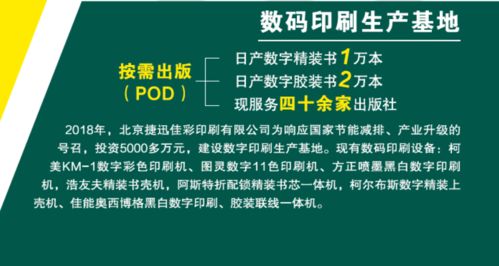 数码印刷生产基地

按需出版
（POD）

日产数字精装书1万本
日产数字胶装书2万本
现服务四十余家出版社

2018年，北京捷迅佳彩印刷有限公司为响应国家节能减排、产业升级的号召，投资5000多万元，建设数字印刷生产基地。现有数码印刷设备：柯美KM-1数字彩色印刷机、图灵数字11色印刷机、方正喷墨黑白数字印刷机，浩友夫精装书壳机，阿斯特折配锁精装书芯一体机，柯尔布斯数字精装上壳机、佳能奥西博格黑白数字印刷、胶装联线一体机。